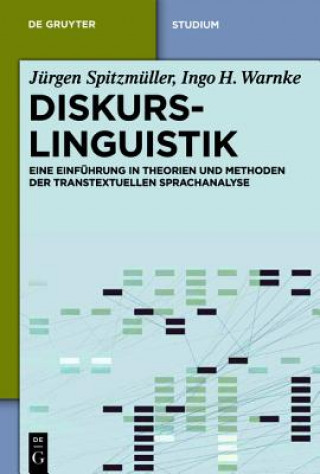 DE GRUYTER

STUDIUM

Jürgen Spitzmüller, Ingo H. Warnke

DISKURS-LINGUISTIK

EINE EINFÜHRUNG IN THEORIEN UND METHODEN DER TRANSTEXTUELLEN SPRACHANALYSE

DE G